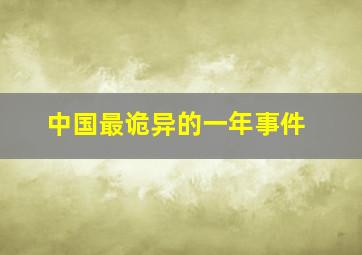 中国最诡异的一年事件